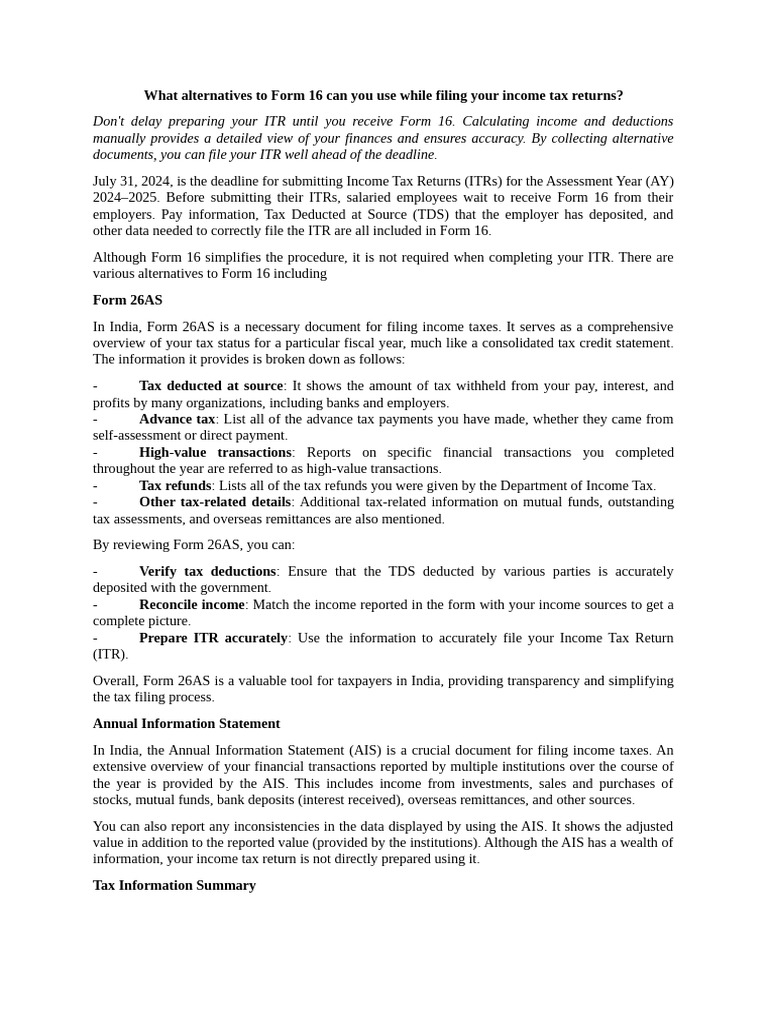 What alternatives to Form 16 can you use while filing your income tax returns?

Don't delay preparing your ITR until you receive Form 16. Calculating income and deductions manually provides a detailed view of your finances and ensures accuracy. By collecting alternative documents, you can file your ITR well ahead of the deadline.

July 31, 2024, is the deadline for submitting Income Tax Returns (ITRs) for the Assessment Year (AY) 2024–2025. Before submitting their ITRs, salaried employees wait to receive Form 16 from their employers. Pay information, Tax Deducted at Source (TDS) that the employer has deposited, and other data needed to correctly file the ITR are all included in Form 16.

Although Form 16 simplifies the procedure, it is not required when completing your ITR. There are various alternatives to Form 16 including

Form 26AS

In India, Form 26AS is a necessary document for filing income taxes. It serves as a comprehensive overview of your tax status for a particular fiscal year, much like a consolidated tax credit statement. The information it provides is broken down as follows:

- Tax deducted at source: It shows the amount of tax withheld from your pay, interest, and profits by many organizations, including banks and employers.
- Advance tax: List all of the advance tax payments you have made, whether they came from self-assessment or direct payment.
- High-value transactions: Reports on specific financial transactions you completed throughout the year are referred to as high-value transactions.
- Tax refunds: Lists all of the tax refunds you were given by the Department of Income Tax.
- Other tax-related details: Additional tax-related information on mutual funds, outstanding tax assessments, and overseas remittances are also mentioned.

By reviewing Form 26AS, you can:

- Verify tax deductions: Ensure that the TDS deducted by various parties is accurately deposited with the government.
- Reconcile income: Match the income reported in the form with your income sources to get a complete picture.
- Prepare ITR accurately: Use the information to accurately file your Income Tax Return (ITR).

Overall, Form 26AS is a valuable tool for taxpayers in India, providing transparency and simplifying the tax filing process.

Annual Information Statement

In India, the Annual Information Statement (AIS) is a crucial document for filing income taxes. An extensive overview of your financial transactions reported by multiple institutions over the course of the year is provided by the AIS. This includes income from investments, sales and purchases of stocks, mutual funds, bank deposits (interest received), overseas remittances, and other sources.

You can also report any inconsistencies in the data displayed by using the AIS. It shows the adjusted value in addition to the reported value (provided by the institutions). Although the AIS has a wealth of information, your income tax return is not directly prepared using it.

Tax Information Summary